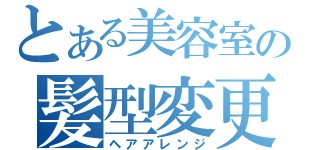 とある美容室の
髪型変更
ヘアアレンジ